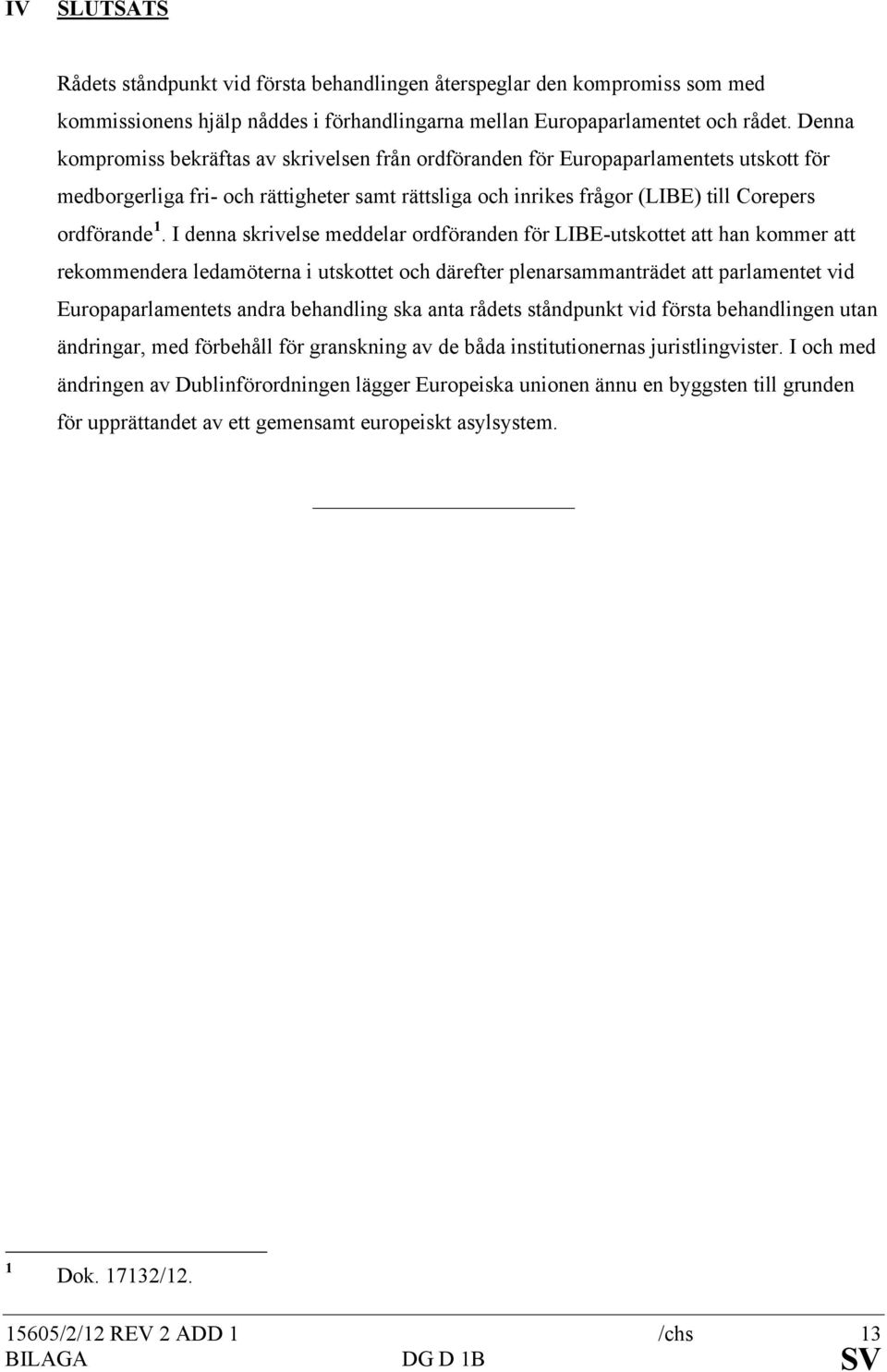 IV SLUTSATS

Rådets ståndpunkt vid första behandlingen återspeglar den kompromiss som med kommissionens hjälp nåddes i förhandlingarna mellan Europaparlamentet och rådet. Denna kompromiss bekräftas av skrivelsen från ordföranden för Europaparlamentets utskott för medborgerliga fri- och rättigheter samt rättsliga och inrikes frågor (LIBE) till Corepers ordförande $^1$. I denna skrivelse meddelar ordföranden för LIBE-utskottet att han kommer att rekommendera ledamöterna i utskottet och därefter plenarsammanträdet att parlamentet vid Europaparlamentets andra behandling ska anta rådets ståndpunkt vid första behandlingen utan ändringar, med förbehåll för granskning av de båda institutionernas juristlingvister. I och med ändringen av Dublinförordningen lägger Europeiska unionen ännu en byggsten till grunden för upprättandet av ett gemensamt europeiskt asylsystem.

$^1$ Dok. 17132/12.

15605/2/12 REV 2 ADD 1 /chs 13
BILAGA DG D 1B SV